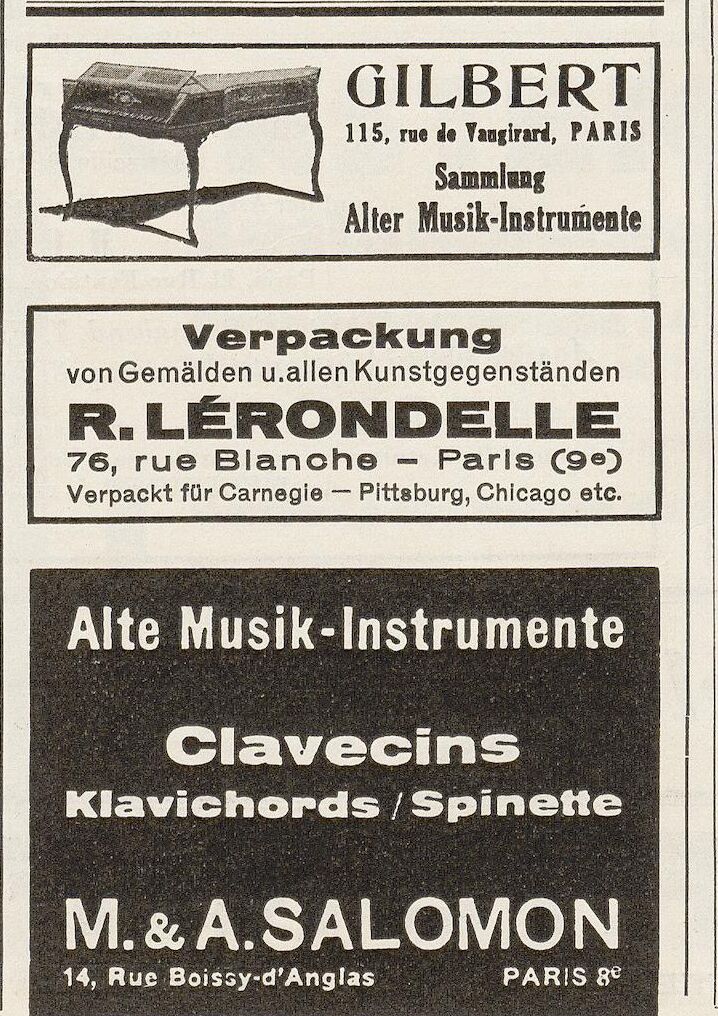 GILBERT
115, rue de Vaugirard, PARIS
Sammlung
Alter Musik-Instrumente

Verpackung
von Gemälden u. allen Kunstgegenständen
R. LÉRONDELLE
76, rue Blanche – Paris (9e)
Verpackt für Carnegie — Pittsburg, Chicago etc.

Alte Musik-Instrumente

Clavecins
Klavichords / Spinette

M. & A. SALOMON
14, Rue Boissy-d'Anglas PARIS 8e